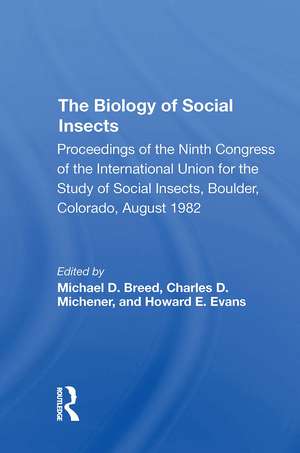 The Biology of Social Insects

Proceedings of the Ninth Congress of the International Union for the Study of Social Insects, Boulder, Colorado, August 1982

Edited by
Michael D. Breed, Charles D. Michener, and Howard E. Evans

ROUTLEDGE